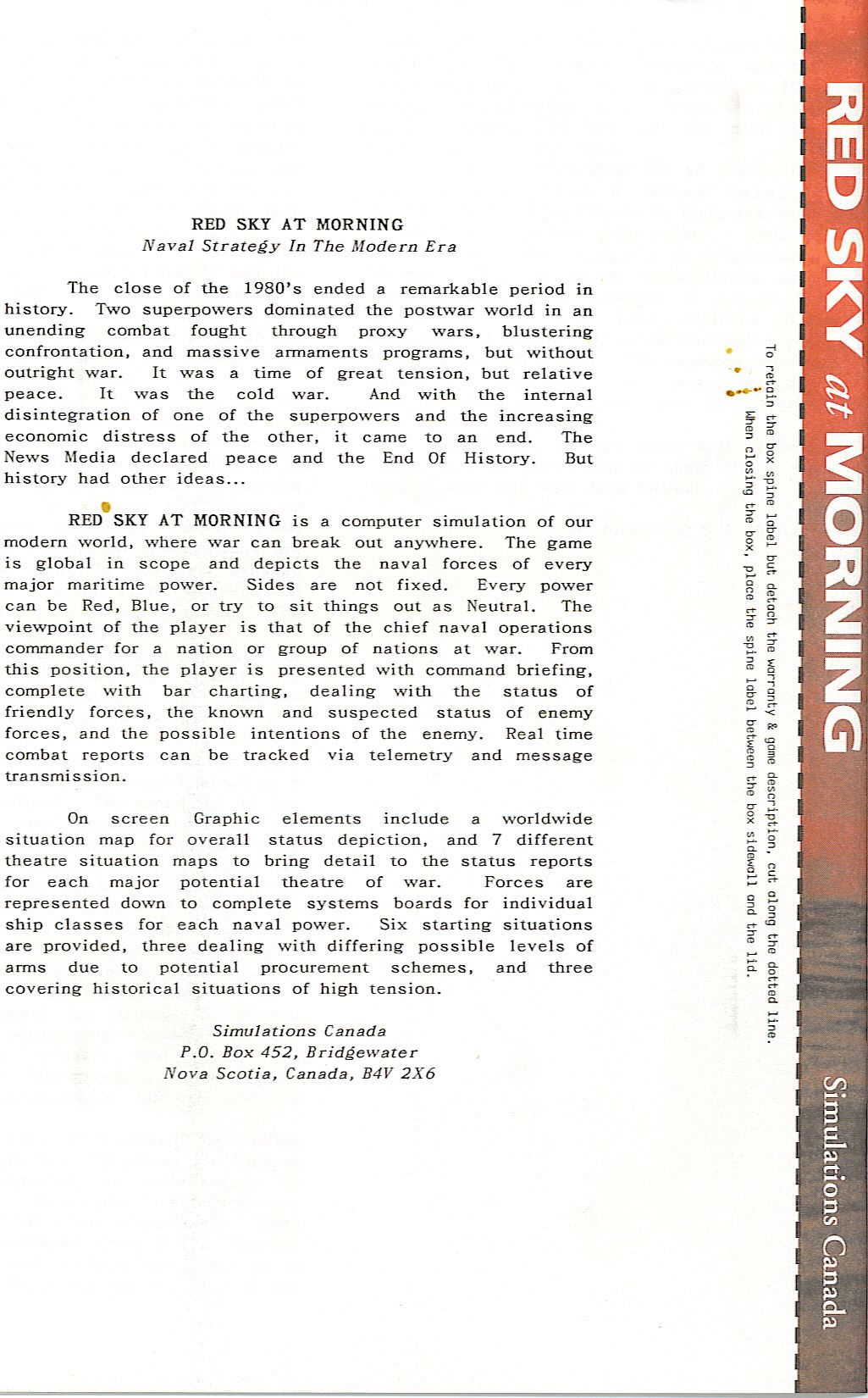 RED SKY AT MORNING
Naval Strategy In The Modern Era

The close of the 1980's ended a remarkable period in history. Two superpowers dominated the postwar world in an unending combat fought through proxy wars, blustering confrontation, and massive armaments programs, but without outright war. It was a time of great tension, but relative peace. It was the cold war. And with the internal disintegration of one of the superpowers and the increasing economic distress of the other, it came to an end. The News Media declared peace and the End Of History. But history had other ideas...

RED SKY AT MORNING is a computer simulation of our modern world, where war can break out anywhere. The game is global in scope and depicts the naval forces of every major maritime power. Sides are not fixed. Every power can be Red, Blue, or try to sit things out as Neutral. The viewpoint of the player is that of the chief naval operations commander for a nation or group of nations at war. From this position, the player is presented with command briefing, complete with bar charting, dealing with the status of friendly forces, the known and suspected status of enemy forces, and the possible intentions of the enemy. Real time combat reports can be tracked via telemetry and message transmission.

On screen Graphic elements include a worldwide situation map for overall status depiction, and 7 different theatre situation maps to bring detail to the status reports for each major potential theatre of war. Forces are represented down to complete systems boards for individual ship classes for each naval power. Six starting situations are provided, three dealing with differing possible levels of arms due to potential procurement schemes, and three covering historical situations of high tension.

Simulations Canada
P.O. Box 452, Bridgewater
Nova Scotia, Canada, B4V 2X6

To retain the box spine label but detach the warranty & game description, cut along the dotted line.
When closing the box, place the spine label between the box sidewall and the lid.

RED SKY at MORNING

Simulations Canada